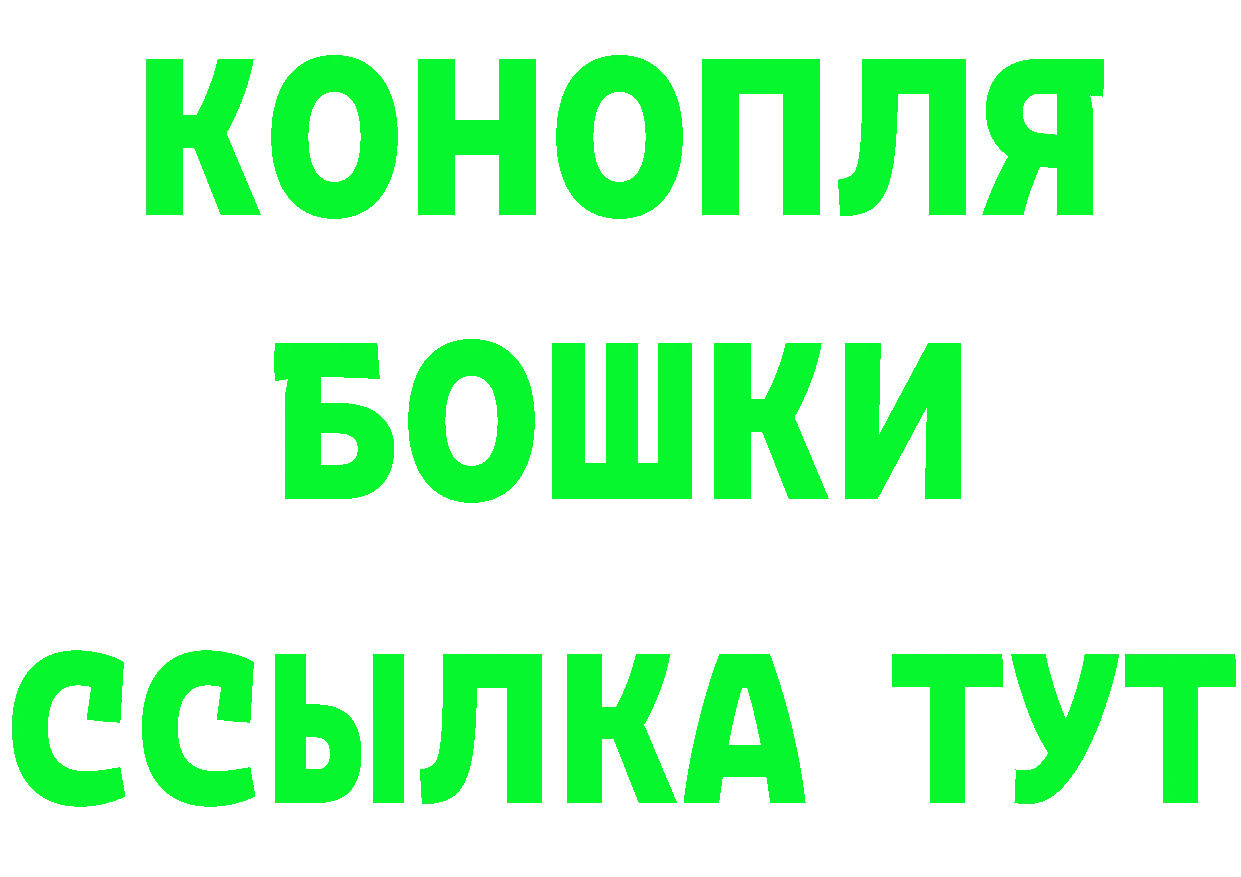 КОНОПЛЯ
БОШКИ
ССЫЛКА ТУТ